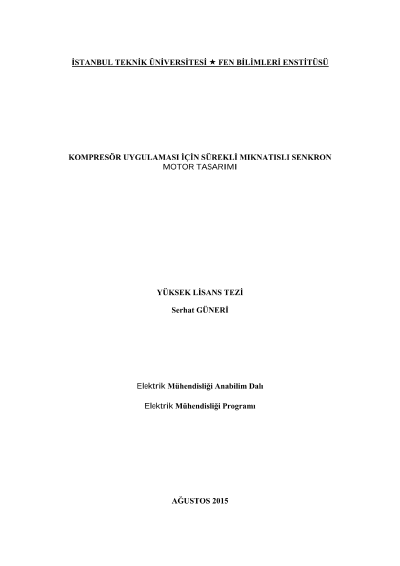 İSTANBUL TEKNİK ÜNİVERSİTESİ ★ FEN BİLİMLERİ ENSTİTÜSÜ

KOMPRESÖR UYGULAMASI İÇİN SÜREKLİ MIKNATISLI SENKRON MOTOR TASARIMI

YÜKSEK LİSANS TEZİ

Serhat GÜNERİ

Elektrik Mühendisliği Anabilim Dalı

Elektrik Mühendisliği Programı

AĞUSTOS 2015